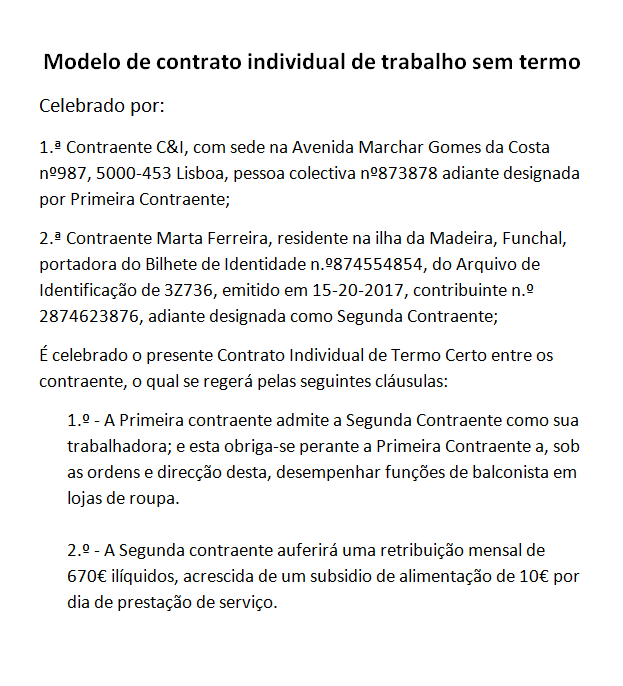 Modelo de contrato individual de trabalho sem termo

Celebrado por:

1.ª Contraente C&I, com sede na Avenida Marchar Gomes da Costa nº987, 5000-453 Lisboa, pessoa colectiva nº873878 adiante designada por Primeira Contraente;

2.ª Contraente Marta Ferreira, residente na ilha da Madeira, Funchal, portadora do Bilhete de Identidade n.º874554854, do Arquivo de Identificação de 3Z736, emitido em 15-20-2017, contribuinte n.º 2874623876, adiante designada como Segunda Contraente;

É celebrado o presente Contrato Individual de Termo Certo entre os contraente, o qual se regerá pelas seguintes cláusulas:

1.º - A Primeira contraente admite a Segunda Contraente como sua trabalhadora; e esta obriga-se perante a Primeira Contraente a, sob as ordens e direcção desta, desempenhar funções de balconista em lojas de roupa.

2.º - A Segunda contraente auferirá uma retribuição mensal de 670€ ilíquidos, acrescida de um subsidio de alimentação de 10€ por dia de prestação de serviço.